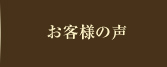 お客様の声